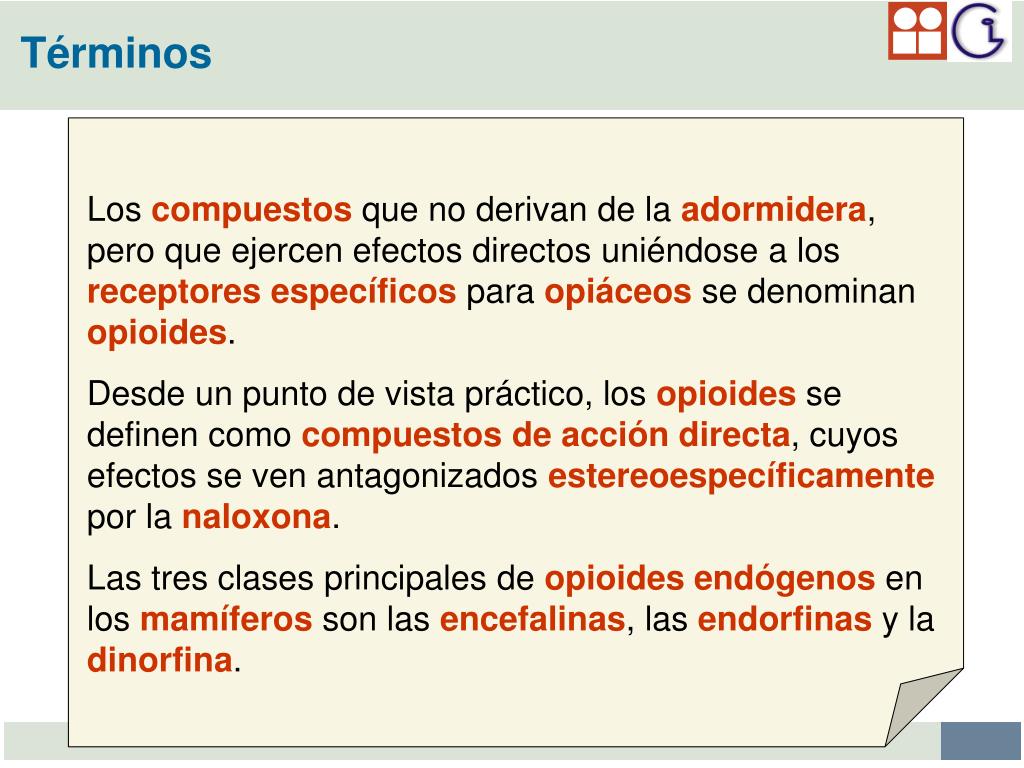 Términos

Los compuestos que no derivan de la adormidera, pero que ejercen efectos directos uniéndose a los receptores específicos para opiáceos se denominan opioides.

Desde un punto de vista práctico, los opioides se definen como compuestos de acción directa, cuyos efectos se ven antagonizados estereoespecíficamente por la naloxona.

Las tres clases principales de opioides endógenos en los mamíferos son las encefalinas, las endorfinas y la dinorfina.